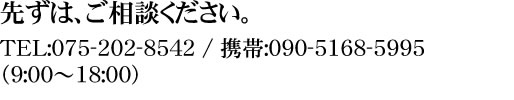 先ずは、ご相談ください。

TEL:075-202-8542 / 携帯:090-5168-5995
(9:00～18:00)